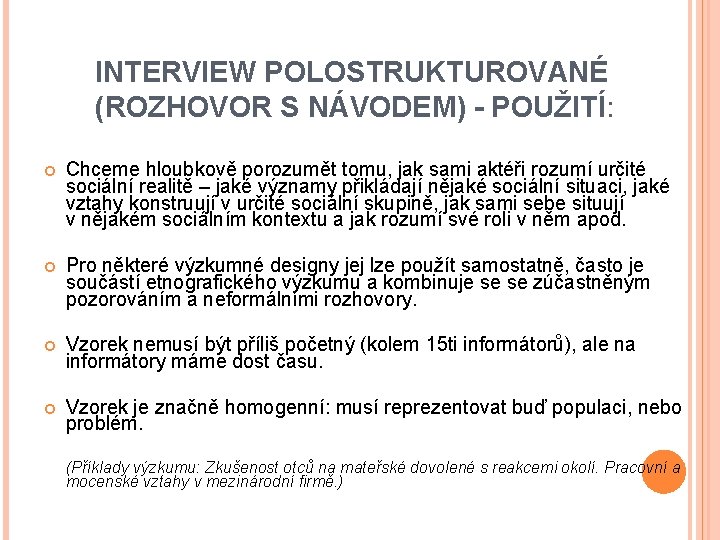 INTERVIEW POLOSTRUKTUROVANÉ (ROZHOVOR S NÁVODEM) - POUŽITÍ:

Chceme hloubkově porozumět tomu, jak sami aktéři rozumí určité sociální realitě – jaké významy přikládají nějaké sociální situaci, jaké vztahy konstruují v určité sociální skupině, jak sami sebe situují v nějakém sociálním kontextu a jak rozumí své roli v něm apod.

Pro některé výzkumné designy jej lze použít samostatně, často je součástí etnografického výzkumu a kombinuje se se zúčastněným pozorováním a neformálními rozhovory.

Vzorek nemusí být příliš početný (kolem 15ti informátorů), ale na informátory máme dost času.

Vzorek je značně homogenní: musí reprezentovat buď populaci, nebo problém.

(Příklady výzkumu: Zkušenost otců na mateřské dovolené s reakcemi okolí. Pracovní a mocenské vztahy v mezinárodní firmě.)